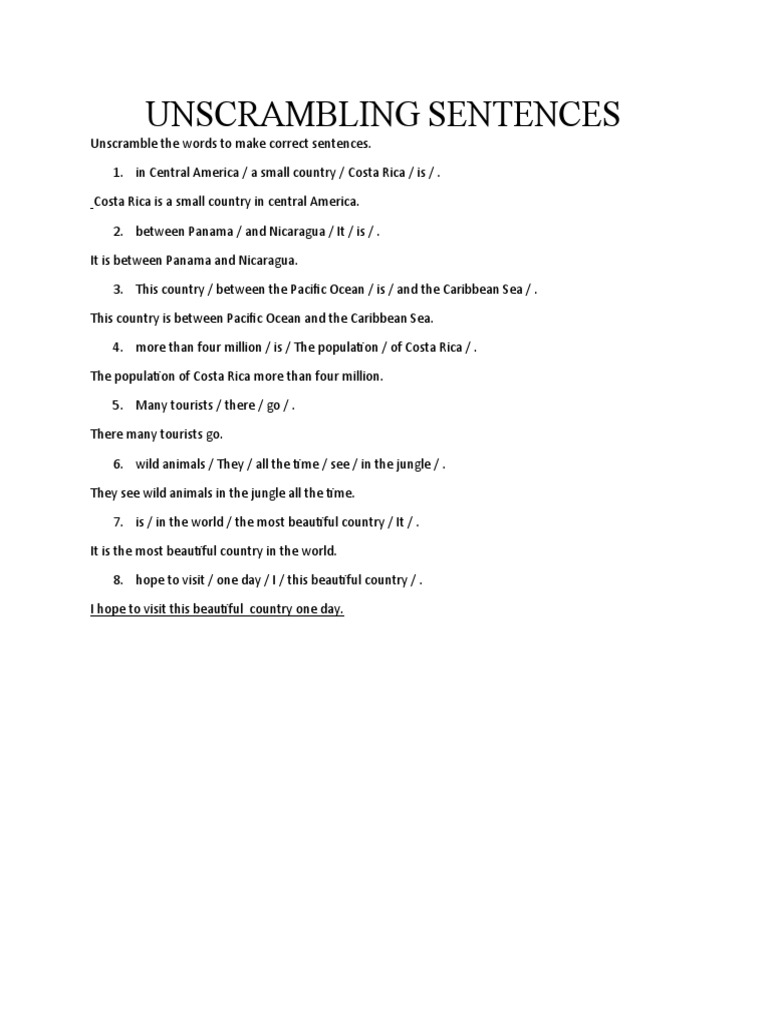 UNSCRAMBLING SENTENCES

Unscramble the words to make correct sentences.

1. in Central America / a small country / Costa Rica / is / .

Costa Rica is a small country in central America.

2. between Panama / and Nicaragua / It / is / .

It is between Panama and Nicaragua.

3. This country / between the Pacific Ocean / is / and the Caribbean Sea / .

This country is between Pacific Ocean and the Caribbean Sea.

4. more than four million / is / The population / of Costa Rica / .

The population of Costa Rica more than four million.

5. Many tourists / there / go / .

There many tourists go.

6. wild animals / They / all the time / see / in the jungle / .

They see wild animals in the jungle all the time.

7. is / in the world / the most beautiful country / It / .

It is the most beautiful country in the world.

8. hope to visit / one day / I / this beautiful country / .

I hope to visit this beautiful country one day.